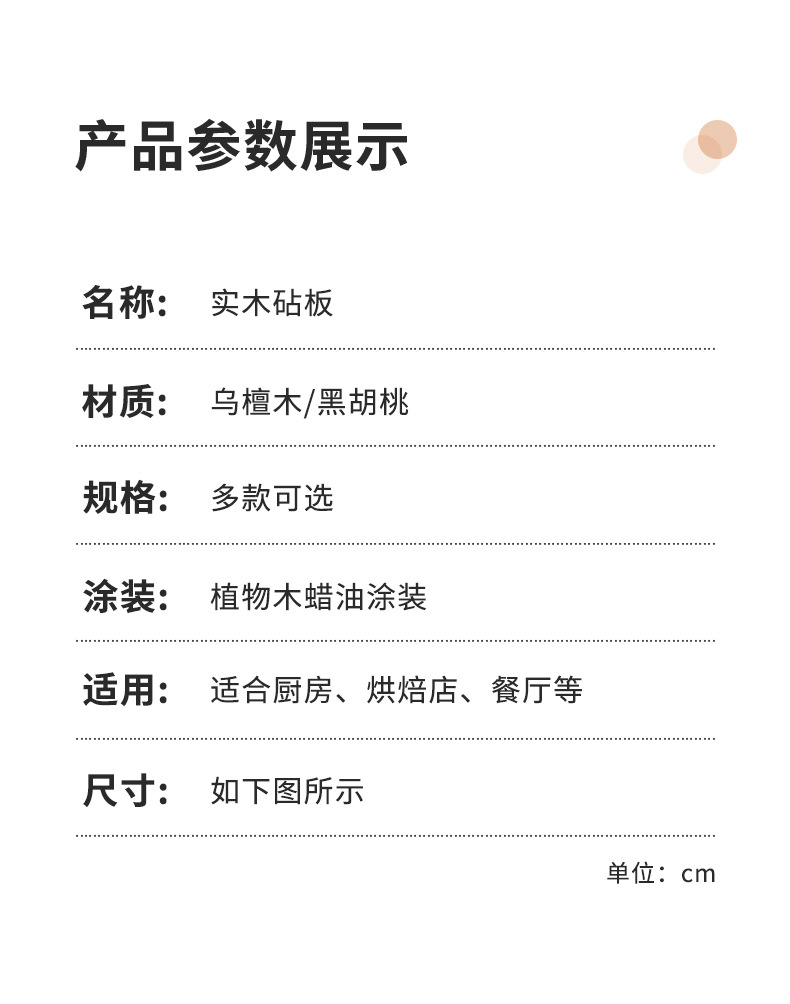 产品参数展示

名称： 实木砧板

材质： 乌檀木/黑胡桃

规格： 多款可选

涂装： 植物木蜡油涂装

适用： 适合厨房、烘焙店、餐厅等

尺寸： 如下图所示

单位：cm